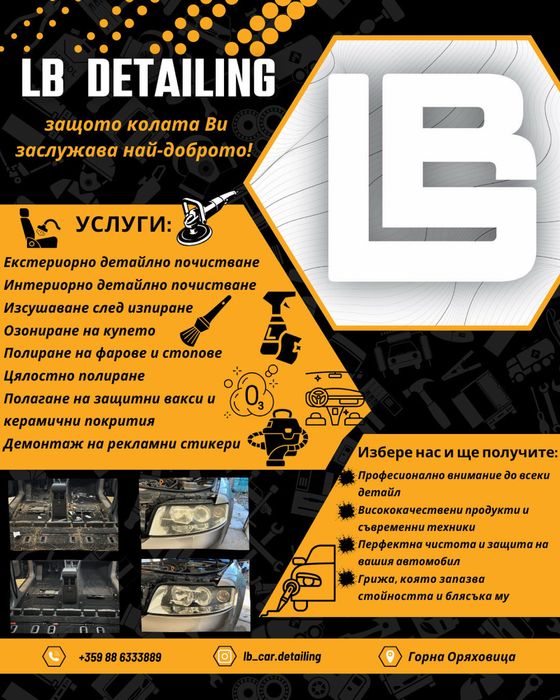 LB DETAILING

защото колата Ви заслужава най-доброто!

LB

УСЛУГИ:

Екстериорно детайлно почистване
Интериорно детайлно почистване
Изсушаване след изпиране
Озониране на купето
Полиране на фарове и стопове
Цялостно полиране
Полагане на защитни вакси и керамични покрития
Демонтаж на рекламни стикери

$O_3$

Избере нас и ще получите:

Професионално внимание до всеки детайл
Висококачествени продукти и съвременни техники
Перфектна чистота и защита на вашия автомобил
Грижа, която запазва стойността и блясъка му

+359 88 6333889
lb_car.detailing
Горна Оряховица